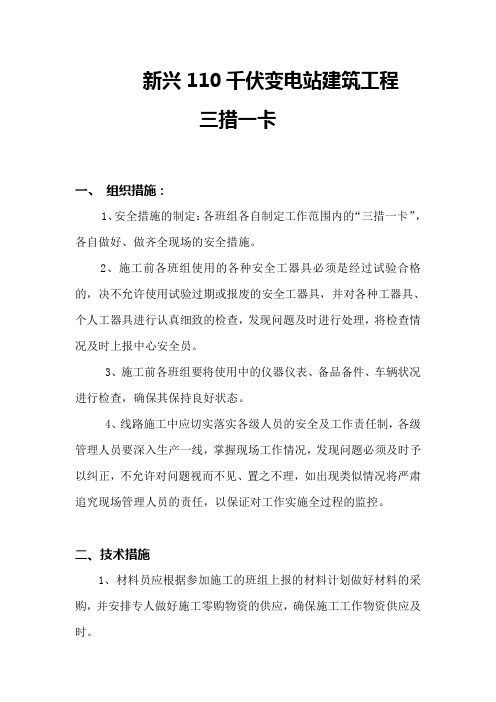 新兴 110 千伏变电站建筑工程

三措一卡

一、 组织措施：

1、安全措施的制定：各班组各自制定工作范围内的“三措一卡”，各自做好、做齐全现场的安全措施。

2、施工前各班组使用的各种安全工器具必须是经过试验合格的，决不允许使用试验过期或报废的安全工器具，并对各种工器具、个人工器具进行认真细致的检查，发现问题及时进行处理，将检查情况及时上报中心安全员。

3、施工前各班组要将使用中的仪器仪表、备品备件、车辆状况进行检查，确保其保持良好状态。

4、线路施工中应切实落实各级人员的安全及工作责任制，各级管理人员要深入生产一线，掌握现场工作情况，发现问题必须及时予以纠正，不允许对问题视而不见、置之不理，如出现类似情况将严肃追究现场管理人员的责任，以保证对工作实施全过程的监控。

二、技术措施

1、材料员应根据参加施工的班组上报的材料计划做好材料的采购，并安排专人做好施工零购物资的供应，确保施工工作物资供应及时。